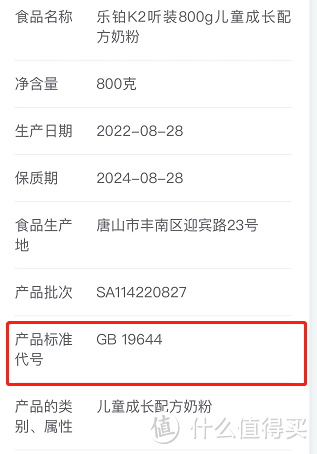 | 食品名称 | 乐铂K2听装800g儿童成长配方奶粉 |
|---|---|
| 净含量 | 800克 |
| 生产日期 | 2022-08-28 |
| 保质期 | 2024-08-28 |
| 食品生产地 | 唐山市丰南区迎宾路23号 |
| 产品批次 | SA114220827 |
| 产品标准代号 | GB 19644 |
| 产品的类别、属性 | 儿童成长配方奶粉 |

值 什么值得买